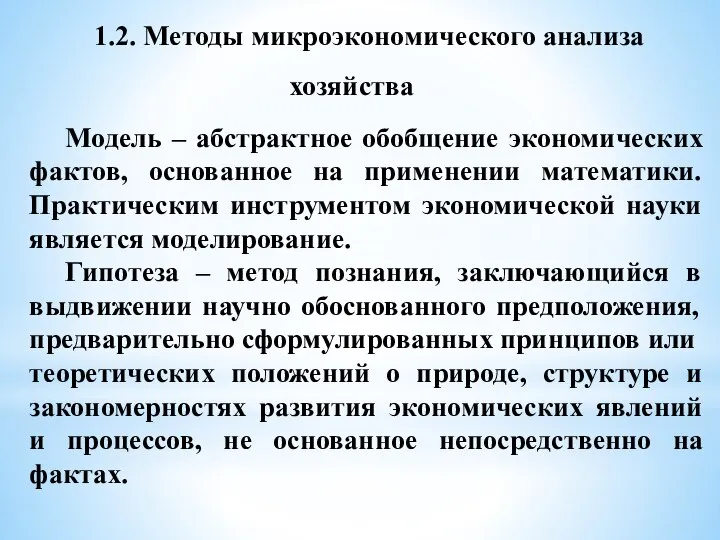 1.2. Методы микроэкономического анализа хозяйства

Модель – абстрактное обобщение экономических фактов, основанное на применении математики. Практическим инструментом экономической науки является моделирование.

Гипотеза – метод познания, заключающийся в выдвижении научно обоснованного предположения, предварительно сформулированных принципов или теоретических положений о природе, структуре и закономерностях развития экономических явлений и процессов, не основанное непосредственно на фактах.